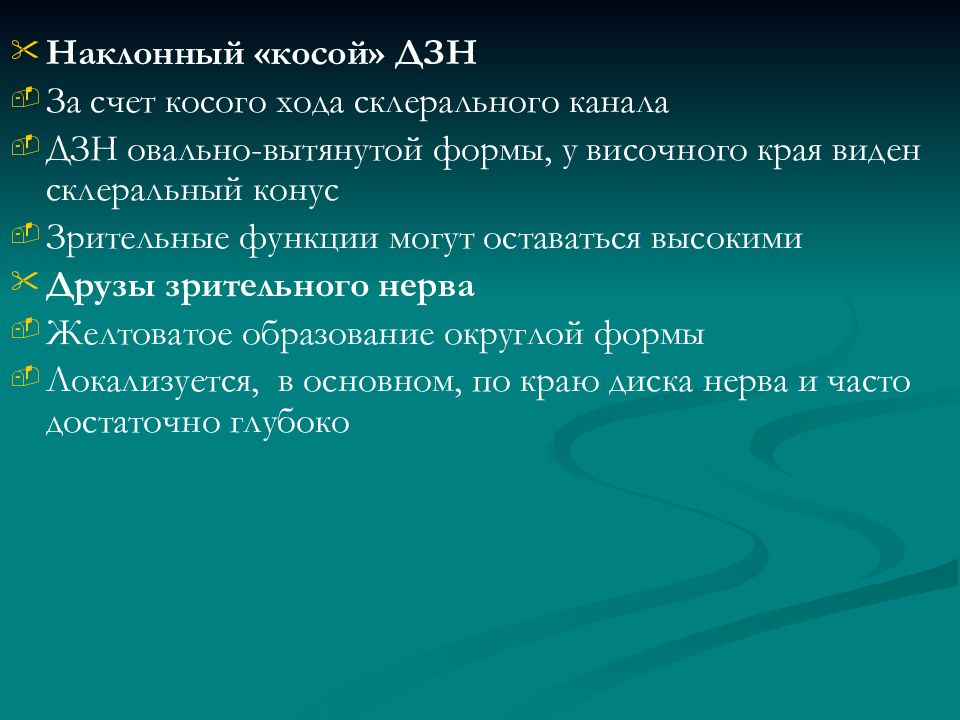 Наклонный «косой» ДЗН

За счет косого хода склерального канала

ДЗН овально-вытянутой формы, у височного края виден склеральный конус

Зрительные функции могут оставаться высокими

Друзы зрительного нерва

Желтоватое образование округлой формы

Локализуется, в основном, по краю диска нерва и часто достаточно глубоко